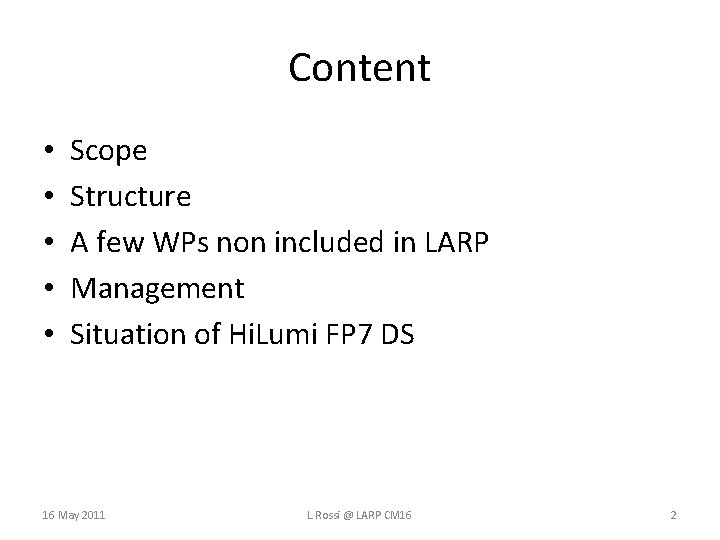 Content

• Scope
• Structure
• A few WPs non included in LARP
• Management
• Situation of HiLumi FP7 DS

16 May 2011

L Rossi @ LARP CM16

2